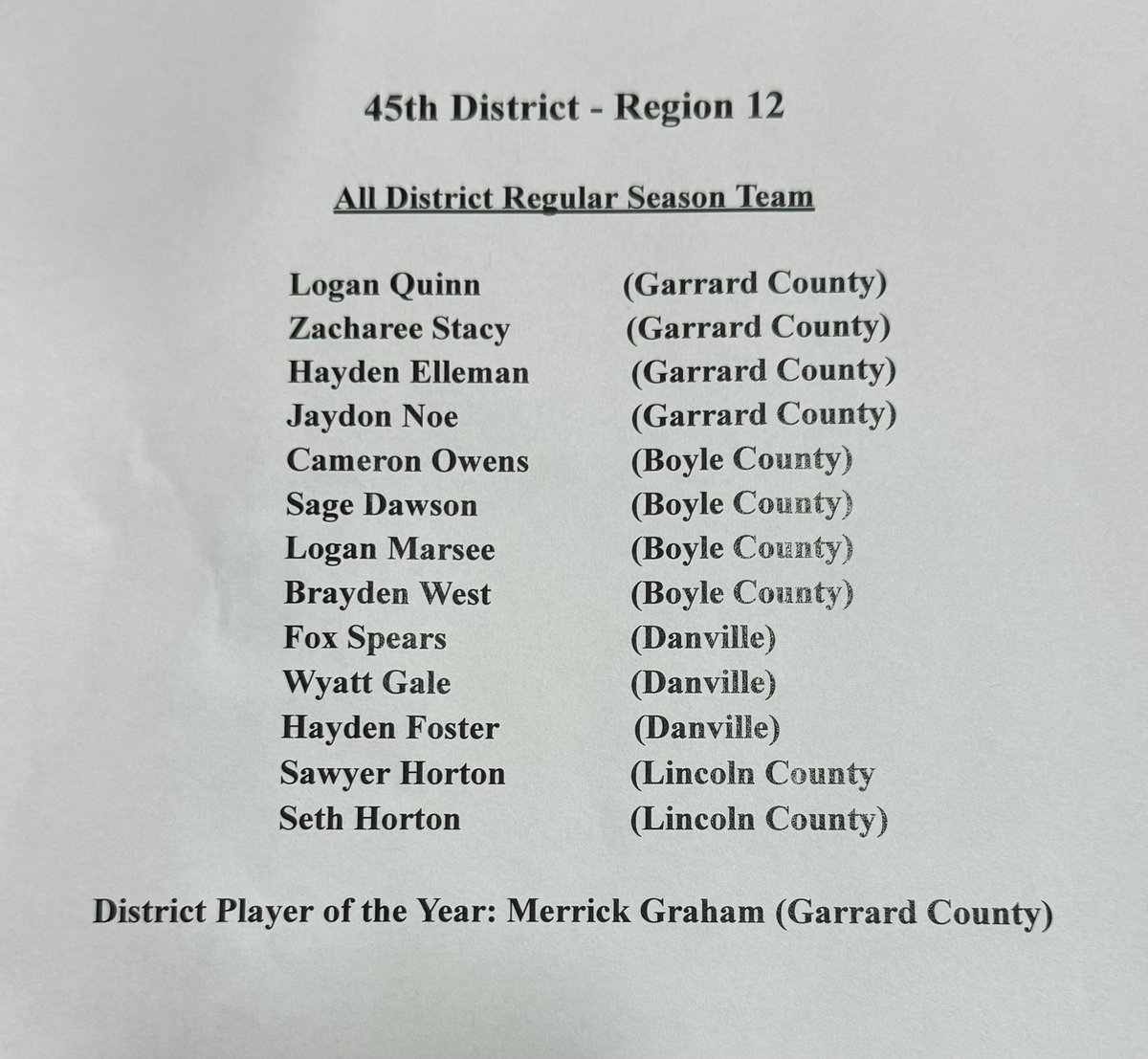 45th District - Region 12

All District Regular Season Team

Logan Quinn (Garrard County)
Zacharee Stacy (Garrard County)
Hayden Elleman (Garrard County)
Jaydon Noe (Garrard County)
Cameron Owens (Boyle County)
Sage Dawson (Boyle County)
Logan Marsee (Boyle County)
Brayden West (Boyle County)
Fox Spears (Danville)
Wyatt Gale (Danville)
Hayden Foster (Danville)
Sawyer Horton (Lincoln County
Seth Horton (Lincoln County)

District Player of the Year: Merrick Graham (Garrard County)